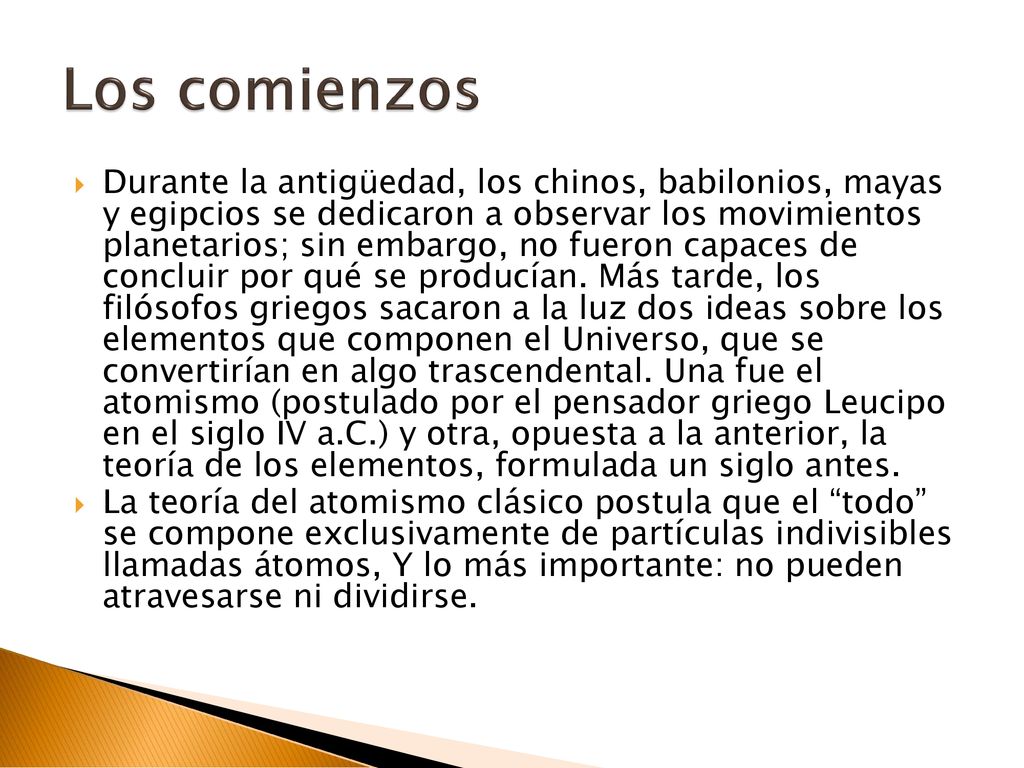 Los comienzos

Durante la antigüedad, los chinos, babilonios, mayas y egipcios se dedicaron a observar los movimientos planetarios; sin embargo, no fueron capaces de concluir por qué se producían. Más tarde, los filósofos griegos sacaron a la luz dos ideas sobre los elementos que componen el Universo, que se convertirían en algo trascendental. Una fue el atomismo (postulado por el pensador griego Leucipo en el siglo IV a.C.) y otra, opuesta a la anterior, la teoría de los elementos, formulada un siglo antes.

La teoría del atomismo clásico postula que el “todo” se compone exclusivamente de partículas indivisibles llamadas átomos, Y lo más importante: no pueden atravesarse ni dividirse.